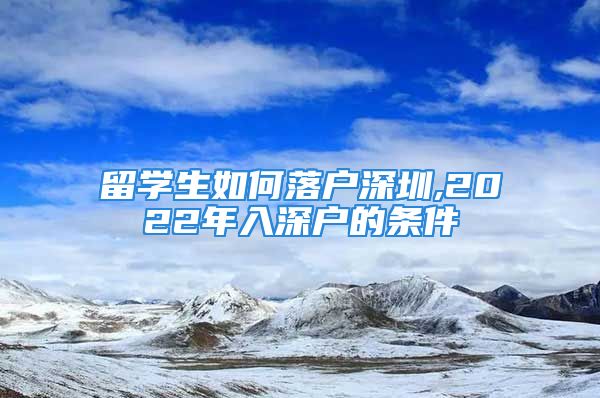 留学生如何落户深圳,2022年入深户的条件